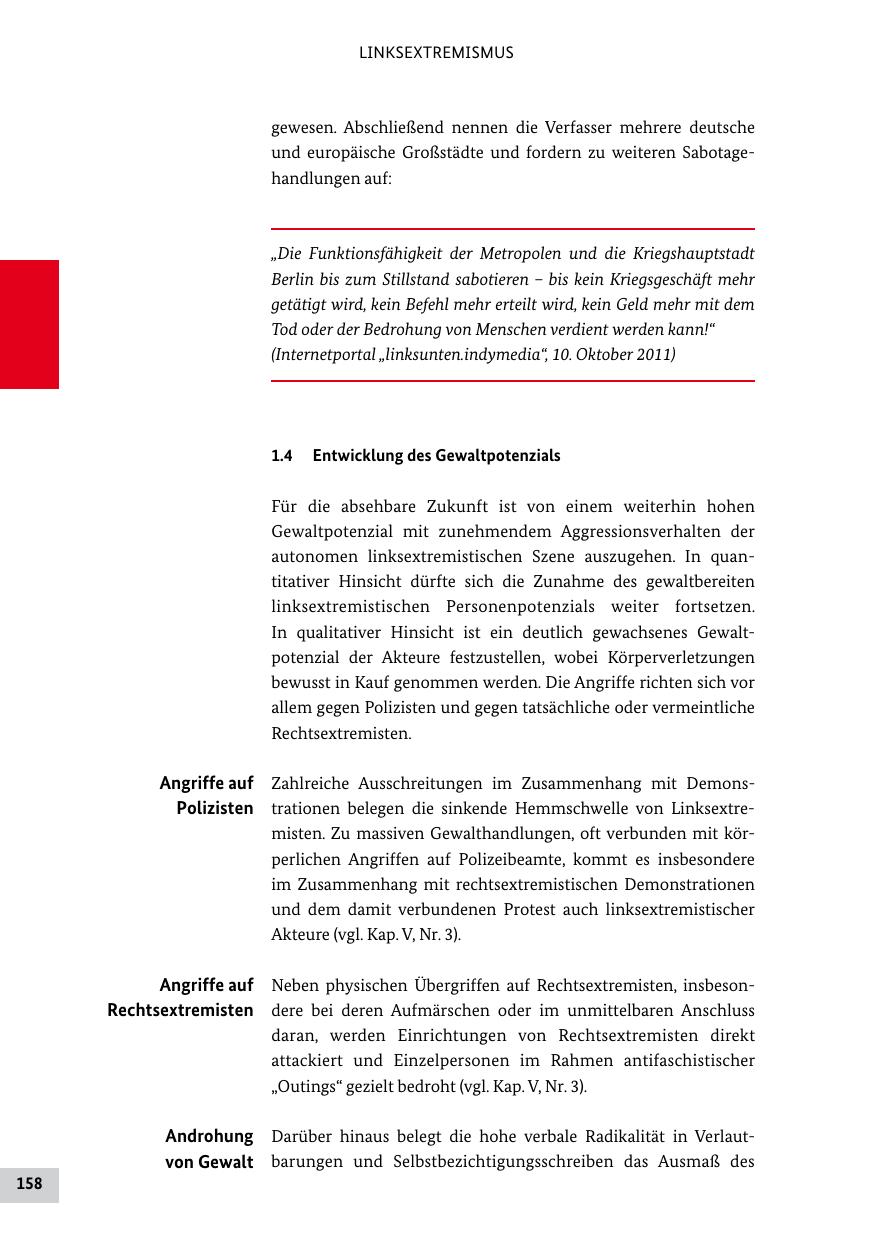 LINKSEXTREMISMUS

gewesen. Abschließend nennen die Verfasser mehrere deutsche und europäische Großstädte und fordern zu weiteren Sabotagehandlungen auf:

„Die Funktionsfähigkeit der Metropolen und die Kriegshauptstadt Berlin bis zum Stillstand sabotieren – bis kein Kriegsgeschäft mehr getätigt wird, kein Befehl mehr erteilt wird, kein Geld mehr mit dem Tod oder der Bedrohung von Menschen verdient werden kann!“ (Internetportal „linksunten.indymedia“, 10. Oktober 2011)

1.4 Entwicklung des Gewaltpotenzials

Für die absehbare Zukunft ist von einem weiterhin hohen Gewaltpotenzial mit zunehmendem Aggressionsverhalten der autonomen linksextremistischen Szene auszugehen. In quantitativer Hinsicht dürfte sich die Zunahme des gewaltbereiten linksextremistischen Personenpotenzials weiter fortsetzen. In qualitativer Hinsicht ist ein deutlich gewachsenes Gewaltpotenzial der Akteure festzustellen, wobei Körperverletzungen bewusst in Kauf genommen werden. Die Angriffe richten sich vor allem gegen Polizisten und gegen tatsächliche oder vermeintliche Rechtsextremisten.

Angriffe auf Polizisten

Zahlreiche Ausschreitungen im Zusammenhang mit Demonstrationen belegen die sinkende Hemmschwelle von Linksextremisten. Zu massiven Gewalthandlungen, oft verbunden mit körperlichen Angriffen auf Polizeibeamte, kommt es insbesondere im Zusammenhang mit rechtsextremistischen Demonstrationen und dem damit verbundenen Protest auch linksextremistischer Akteure (vgl. Kap. V, Nr. 3).

Angriffe auf Rechtsextremisten

Neben physischen Übergriffen auf Rechtsextremisten, insbesondere bei deren Aufmärschen oder im unmittelbaren Anschluss daran, werden Einrichtungen von Rechtsextremisten direkt attackiert und Einzelpersonen im Rahmen antifaschistischer „Outings“ gezielt bedroht (vgl. Kap. V, Nr. 3).

Androhung von Gewalt

Darüber hinaus belegt die hohe verbale Radikalität in Verlautbarungen und Selbstbezichtigungsschreiben das Ausmaß des

158